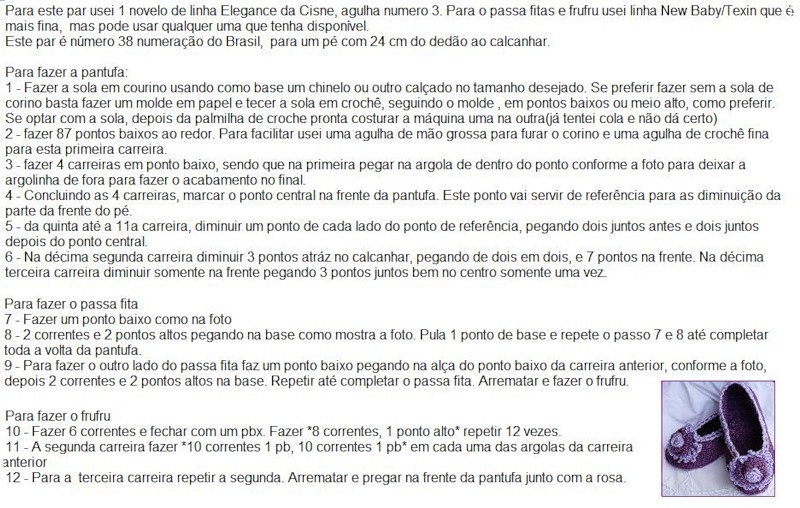 Para este par usei 1 novelo de linha Elegance da Cisne, agulha numero 3. Para o passa fitas e frufru usei linha New Baby/Texin que é mais fina, mas pode usar qualquer uma que tenha disponível.
Este par é número 38 numeração do Brasil, para um pé com 24 cm do dedão ao calcanhar.

Para fazer a pantufa:
1 - Fazer a sola em courino usando como base um chinelo ou outro calçado no tamanho desejado. Se preferir fazer sem a sola de corino basta fazer um molde em papel e tecer a sola em crochê, seguindo o molde , em pontos baixos ou meio alto, como preferir. Se optar com a sola, depois da palmilha de croche pronta costurar a máquina uma na outra(já tentei cola e não dá certo)
2 - fazer 87 pontos baixos ao redor. Para facilitar usei uma agulha de mão grossa para furar o corino e uma agulha de crochê fina para esta primeira carreira.
3 - fazer 4 carreiras em ponto baixo, sendo que na primeira pegar na argola de dentro do ponto conforme a foto para deixar a argolinha de fora para fazer o acabamento no final.
4 - Concluindo as 4 carreiras, marcar o ponto central na frente da pantufa. Este ponto vai servir de referência para as diminuição da parte da frente do pé.
5 - da quinta até a 11a carreira, diminuir um ponto de cada lado do ponto de referência, pegando dois juntos antes e dois juntos depois do ponto central.
6 - Na décima segunda carreira diminuir 3 pontos atráz no calcanhar, pegando de dois em dois, e 7 pontos na frente. Na décima terceira carreira diminuir somente na frente pegando 3 pontos juntos bem no centro somente uma vez.

Para fazer o passa fita
7 - Fazer um ponto baixo como na foto
8 - 2 correntes e 2 pontos altos pegando na base como mostra a foto. Pula 1 ponto de base e repete o passo 7 e 8 até completar toda a volta da pantufa.
9 - Para fazer o outro lado do passa fita faz um ponto baixo pegando na alça do ponto baixo da carreira anterior, conforme a foto, depois 2 correntes e 2 pontos altos na base. Repetir até completar o passa fita. Arrematar e fazer o frufru.

Para fazer o frufru
10 - Fazer 6 correntes e fechar com um pbx. Fazer *8 correntes, 1 ponto alto* repetir 12 vezes.
11 - A segunda carreira fazer *10 correntes 1 pb, 10 correntes 1 pb* em cada uma das argolas da carreira anterior
12 - Para a terceira carreira repetir a segunda. Arrematar e pregar na frente da pantufa junto com a rosa.